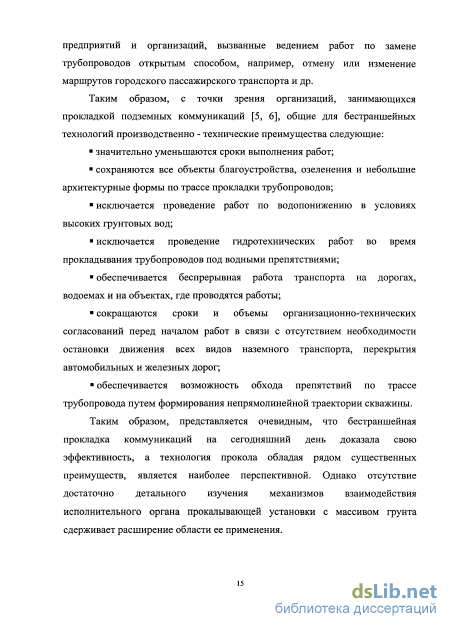 предприятий и организаций, вызванные ведением работ по замене трубопроводов открытым способом, например, отмену или изменение маршрутов городского пассажирского транспорта и др.

Таким образом, с точки зрения организаций, занимающихся прокладкой подземных коммуникаций [5, 6], общие для бестраншейных технологий производственно - технические преимущества следующие:

▪ значительно уменьшаются сроки выполнения работ;

▪ сохраняются все объекты благоустройства, озеленения и небольшие архитектурные формы по трассе прокладки трубопроводов;

▪ исключается проведение работ по водопонижению в условиях высоких грунтовых вод;

▪ исключается проведение гидротехнических работ во время прокладывания трубопроводов под водными препятствиями;

▪ обеспечивается беспрерывная работа транспорта на дорогах, водоемах и на объектах, где проводятся работы;

▪ сокращаются сроки и объемы организационно-технических согласований перед началом работ в связи с отсутствием необходимости остановки движения всех видов наземного транспорта, перекрытия автомобильных и железных дорог;

▪ обеспечивается возможность обхода препятствий по трассе трубопровода путем формирования непрямолинейной траектории скважины.

Таким образом, представляется очевидным, что бестраншейная прокладка коммуникаций на сегодняшний день доказала свою эффективность, а технология прокола обладая рядом существенных преимуществ, является наиболее перспективной. Однако отсутствие достаточно детального изучения механизмов взаимодействия исполнительного органа прокалывающей установки с массивом грунта сдерживает расширение области ее применения.

15

dsLib.net
библиотека диссертаций